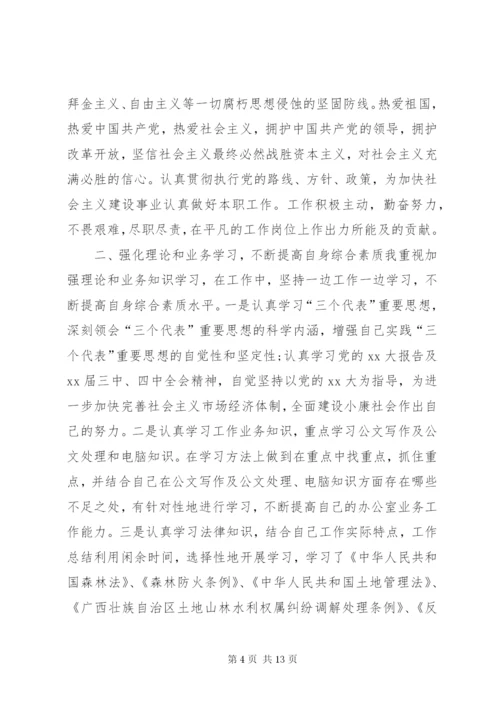 拜金主义、自由主义等一切腐朽思想侵蚀的坚固防线。热爱祖国，热爱中国共产党，热爱社会主义，拥护中国共产党的领导，拥护改革开放，坚信社会主义最终必然战胜资本主义，对社会主义充满必胜的信心。认真贯彻执行党的路线、方针、政策，为加快社会主义建设事业认真做好本职工作。工作积极主动，勤奋努力，不畏艰难，尽职尽责，在平凡的工作岗位上作出力所能及的贡献。

二、强化理论和业务学习，不断提高自身综合素质我重视加强理论和业务知识学习，在工作中，坚持一边工作一边学习，不断提高自身综合素质水平。一是认真学习“三个代表”重要思想，深刻领会“三个代表”重要思想的科学内涵，增强自己实践“三个代表”重要思想的自觉性和坚定性；认真学习党的xx大报告及xx届三中、四中全会精神，自觉坚持以党的xx大为指导，为进一步加快完善社会主义市场经济体制，全面建设小康社会作出自己的努力。二是认真学习工作业务知识，重点学习公文写作及公文处理和电脑知识。在学习方法上做到在重点中找重点，抓住重点，并结合自己在公文写作及公文处理、电脑知识方面存在哪些不足之处，有针对性地进行学习，不断提高自己的办公室业务工作能力。三是认真学习法律知识，结合自己工作实际特点，工作总结利用闲余时间，选择性地开展学习，学习了《中华人民共和国森林法》、《森林防火条例》、《中华人民共和国土地管理法》、《广西壮族自治区土地山林水利权属纠纷调解处理条例》、《反

第 4 页 共 13 页